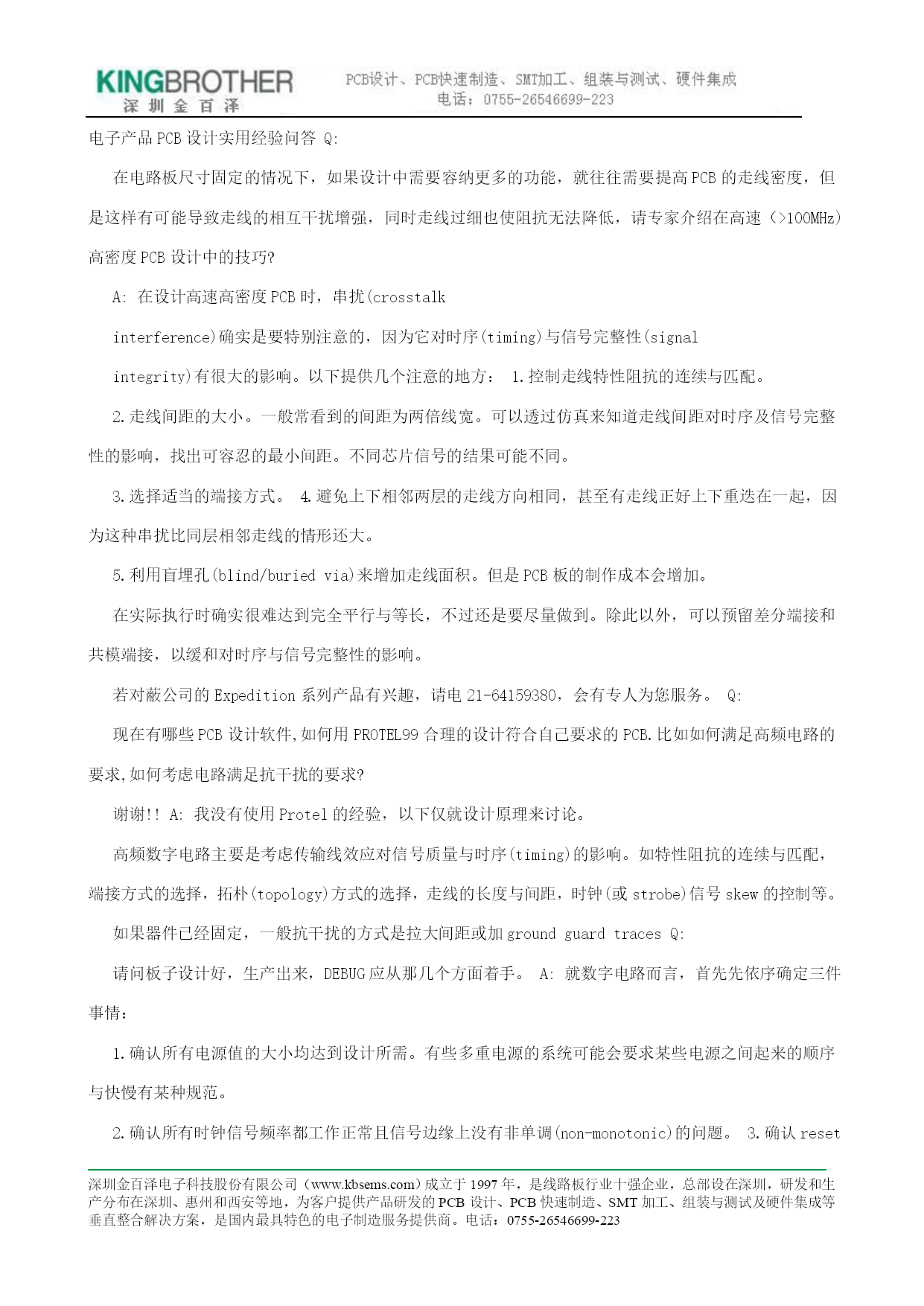 KINGBROTHER
深圳金百泽

PCB设计、PCB快速制造、SMT加工、组装与测试、硬件集成
电话：0755-26546699-223

电子产品 PCB 设计实用经验问答 Q:

在电路板尺寸固定的情况下，如果设计中需要容纳更多的功能，就往往需要提高 PCB 的走线密度，但是这样有可能导致走线的相互干扰增强，同时走线过细也使阻抗无法降低，请专家介绍在高速（>100MHz）高密度 PCB 设计中的技巧?

A: 在设计高速高密度 PCB 时，串扰(crosstalk

interference)确实是要特别注意的，因为它对时序(timing)与信号完整性(signal

integrity)有很大的影响。以下提供几个注意的地方： 1.控制走线特性阻抗的连续与匹配。

2.走线间距的大小。一般常看到的间距为两倍线宽。可以透过仿真来知道走线间距对时序及信号完整性的影响，找出可容忍的最小间距。不同芯片信号的结果可能不同。

3.选择适当的端接方式。 4.避免上下相邻两层的走线方向相同，甚至有走线正好上下重迭在一起，因为这种串扰比同层相邻走线的情形还大。

5.利用盲埋孔(blind/buried via)来增加走线面积。但是 PCB 板的制作成本会增加。

在实际执行时确实很难达到完全平行与等长，不过还是要尽量做到。除此以外，可以预留差分端接和共模端接，以缓和对时序与信号完整性的影响。

若对蔽公司的 Expedition 系列产品有兴趣，请电 21-64159380，会有专人为您服务。 Q:

现在有哪些 PCB 设计软件,如何用 PROTEL99 合理的设计符合自己要求的 PCB.比如如何满足高频电路的要求,如何考虑电路满足抗干扰的要求?

谢谢!! A: 我没有使用 Protel 的经验，以下仅就设计原理来讨论。

高频数字电路主要是考虑传输线效应对信号质量与时序(timing)的影响。如特性阻抗的连续与匹配，端接方式的选择，拓朴(topology)方式的选择，走线的长度与间距，时钟(或 strobe)信号 skew 的控制等。

如果器件已经固定，一般抗干扰的方式是拉大间距或加 ground guard traces Q:

请问板子设计好，生产出来，DEBUG 应从那几个方面着手。 A: 就数字电路而言，首先先依序确定三件事情：

1.确认所有电源值的大小均达到设计所需。有些多重电源的系统可能会要求某些电源之间起来的顺序与快慢有某种规范。

2.确认所有时钟信号频率都工作正常且信号边缘上没有非单调(non-monotonic)的问题。 3.确认 reset

深圳金百泽电子科技股份有限公司（www.kbsems.com）成立于 1997 年，是线路板行业十强企业，总部设在深圳，研发和生产分布在深圳、惠州和西安等地，为客户提供产品研发的 PCB 设计、PCB 快速制造、SMT 加工、组装与测试及硬件集成等垂直整合解决方案，是国内最具特色的电子制造服务提供商。电话：0755-26546699-223